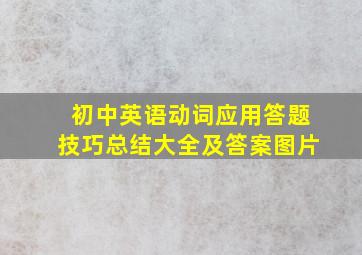 初中英语动词应用答题技巧总结大全及答案图片